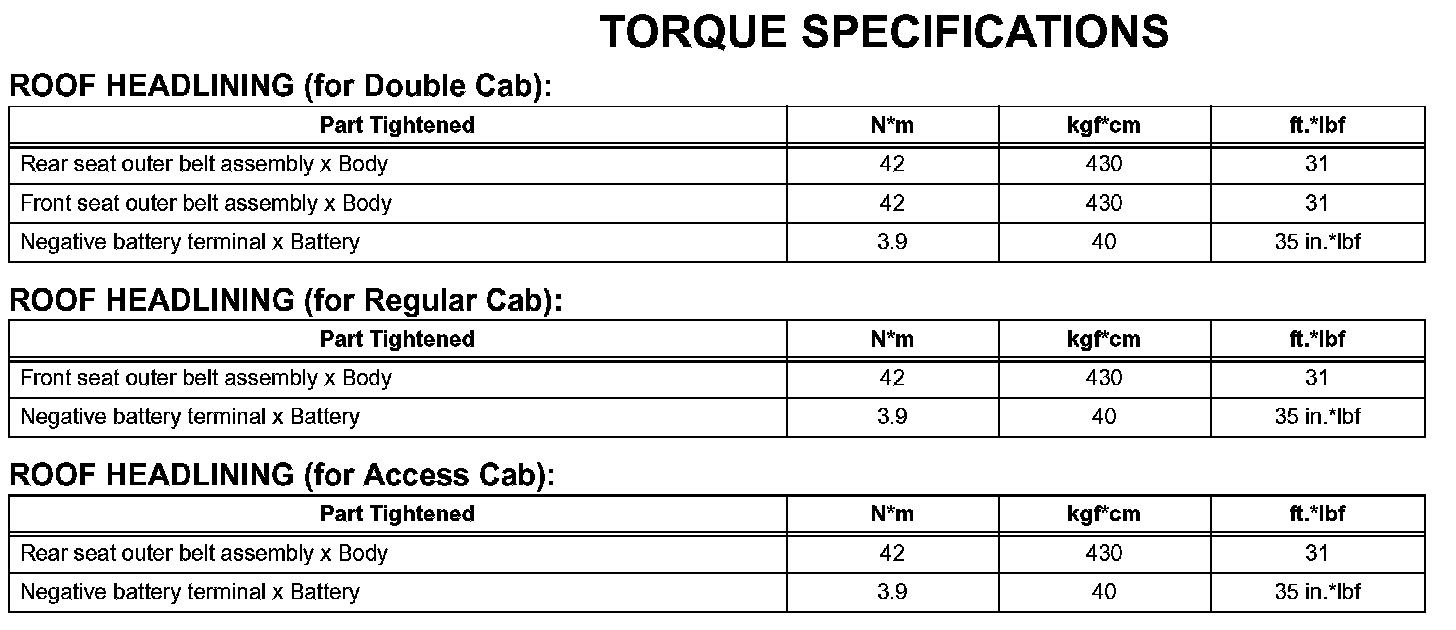 TORQUE SPECIFICATIONS

ROOF HEADLINING (for Double Cab):

| Part Tightened | N*m | kgf*cm | ft.*lbf |
|---|---|---|---|
| Rear seat outer belt assembly x Body | 42 | 430 | 31 |
| Front seat outer belt assembly x Body | 42 | 430 | 31 |
| Negative battery terminal x Battery | 3.9 | 40 | 35 in.*lbf |

ROOF HEADLINING (for Regular Cab):

| Part Tightened | N*m | kgf*cm | ft.*lbf |
|---|---|---|---|
| Front seat outer belt assembly x Body | 42 | 430 | 31 |
| Negative battery terminal x Battery | 3.9 | 40 | 35 in.*lbf |

ROOF HEADLINING (for Access Cab):

| Part Tightened | N*m | kgf*cm | ft.*lbf |
|---|---|---|---|
| Rear seat outer belt assembly x Body | 42 | 430 | 31 |
| Negative battery terminal x Battery | 3.9 | 40 | 35 in.*lbf |